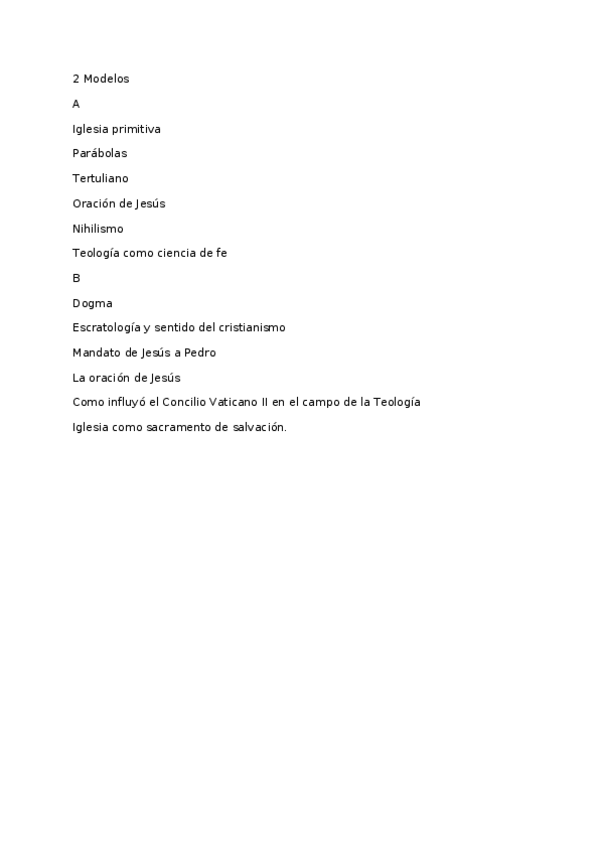 2 Modelos

A

Iglesia primitiva

Parábolas

Tertuliano

Oración de Jesús

Nihilismo

Teología como ciencia de fe

B

Dogma

Escratología y sentido del cristianismo

Mandato de Jesús a Pedro

La oración de Jesús

Como influyó el Concilio Vaticano II en el campo de la Teología

Iglesia como sacramento de salvación.